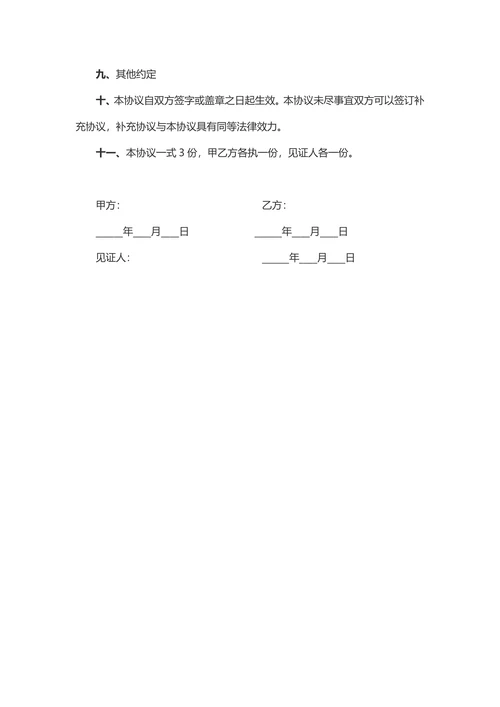 九、其他约定

十、本协议自双方签字或盖章之日起生效。本协议未尽事宜双方可以签订补充协议，补充协议与本协议具有同等法律效力。

十一、本协议一式 3 份，甲乙方各执一份，见证人各一份。

甲方：

乙方：

_____年___月___日

_____年___月___日

见证人：

_____年___月___日